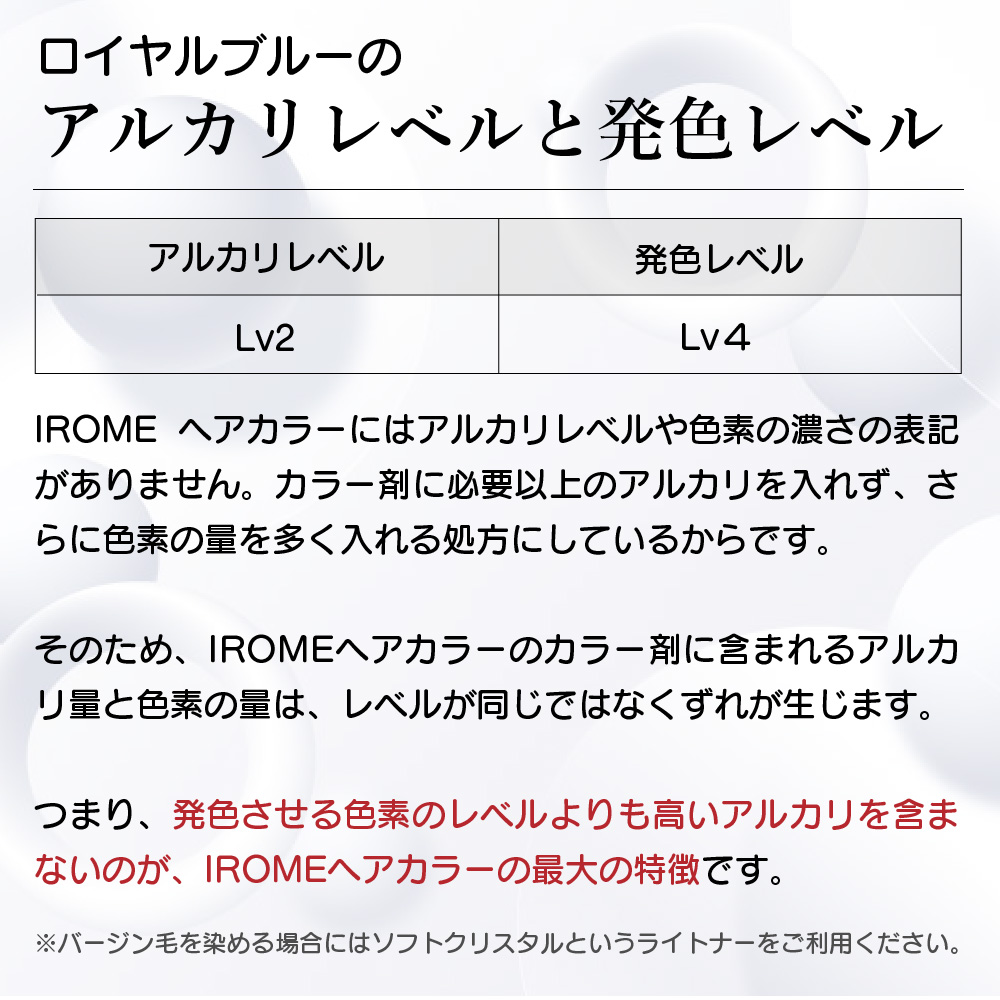 ロイヤルブルーの
アルカリレベルと発色レベル

| アルカリレベル | 発色レベル |
|---|---|
| Lv2 | Lv4 |

IROME ヘアカラーにはアルカリレベルや色素の濃さの表記がありません。カラー剤に必要以上のアルカリを入れず、さらに色素の量を多く入れる処方にしているからです。

そのため、IROMEヘアカラーのカラー剤に含まれるアルカリ量と色素の量は、レベルが同じではなくずれが生じます。

つまり、発色させる色素のレベルよりも高いアルカリを含まないのが、IROMEヘアカラーの最大の特徴です。

※バージン毛を染める場合にはソフトクリスタルというライトナーをご利用ください。